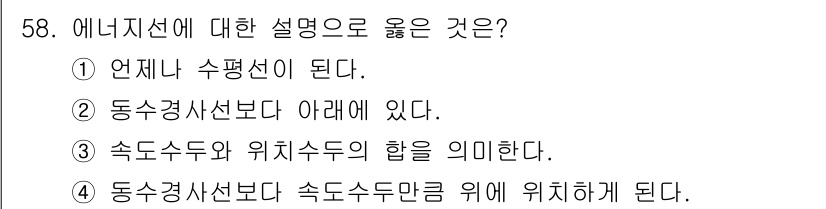 58. 에너지선에 대한 설명으로 옳은 것은?
① 언제나 수평선이 된다.
② 동수경사선보다 아래에 있다.
③ 속도수두와 위치수두의 합을 의미한다.
④ 동수경사선보다 속도수두만큼 위에 위치하게 된다.